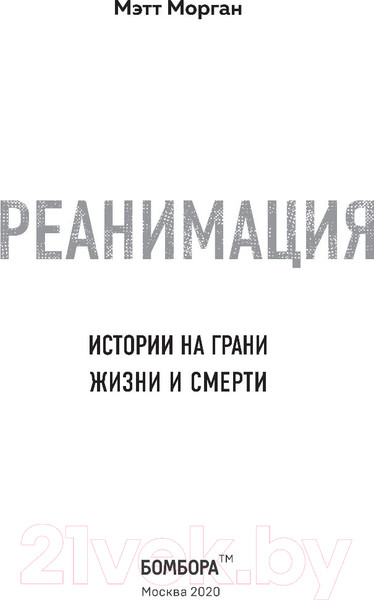 Мэтт Морган

РЕАНИМАЦИЯ

ИСТОРИИ НА ГРАНИ
ЖИЗНИ И СМЕРТИ

21vek.by

БОМБОРА™
Москва 2020